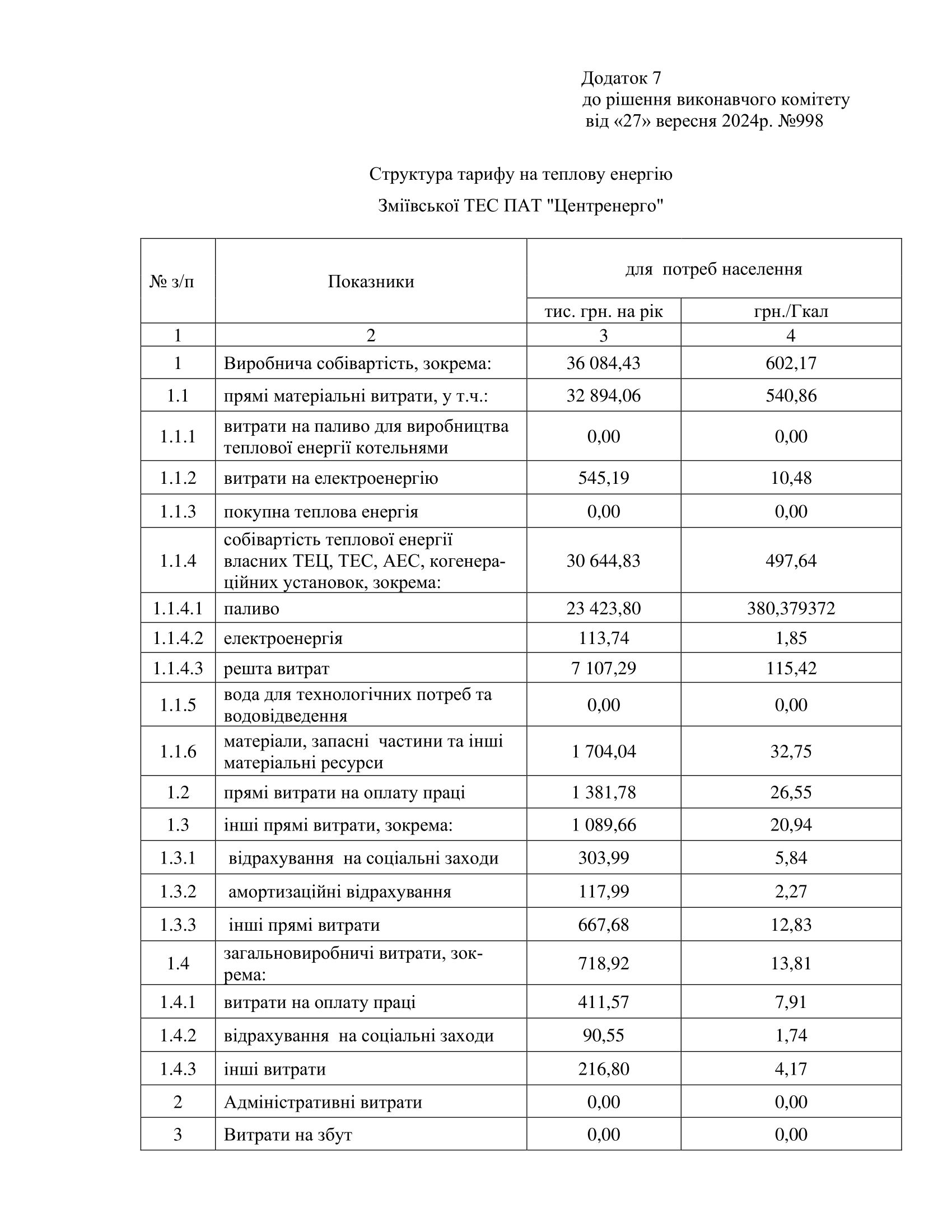 Додаток 7
до рішення виконавчого комітету
від «27» вересня 2024р. №998

Структура тарифу на теплову енергію

Зміївської ТЕС ПАТ "Центренерго"

| № з/п | Показники | для потреб населення | |
|---|---|---|---|
| | | тис. грн. на рік | грн./Гкал |
| 1 | 2 | 3 | 4 |
| 1 | Виробнича собівартість, зокрема: | 36 084,43 | 602,17 |
| 1.1 | прямі матеріальні витрати, у т.ч.: | 32 894,06 | 540,86 |
| 1.1.1 | витрати на паливо для виробництва теплової енергії котельнями | 0,00 | 0,00 |
| 1.1.2 | витрати на електроенергію | 545,19 | 10,48 |
| 1.1.3 | покупна теплова енергія | 0,00 | 0,00 |
| 1.1.4 | собівартість теплової енергії власних ТЕЦ, ТЕС, АЕС, когенераційних установок, зокрема: | 30 644,83 | 497,64 |
| 1.1.4.1 | паливо | 23 423,80 | 380,379372 |
| 1.1.4.2 | електроенергія | 113,74 | 1,85 |
| 1.1.4.3 | решта витрат | 7 107,29 | 115,42 |
| 1.1.5 | вода для технологічних потреб та водовідведення | 0,00 | 0,00 |
| 1.1.6 | матеріали, запасні частини та інші матеріальні ресурси | 1 704,04 | 32,75 |
| 1.2 | прямі витрати на оплату праці | 1 381,78 | 26,55 |
| 1.3 | інші прямі витрати, зокрема: | 1 089,66 | 20,94 |
| 1.3.1 | відрахування на соціальні заходи | 303,99 | 5,84 |
| 1.3.2 | амортизаційні відрахування | 117,99 | 2,27 |
| 1.3.3 | інші прямі витрати | 667,68 | 12,83 |
| 1.4 | загальновиробничі витрати, зокрема: | 718,92 | 13,81 |
| 1.4.1 | витрати на оплату праці | 411,57 | 7,91 |
| 1.4.2 | відрахування на соціальні заходи | 90,55 | 1,74 |
| 1.4.3 | інші витрати | 216,80 | 4,17 |
| 2 | Адміністративні витрати | 0,00 | 0,00 |
| 3 | Витрати на збут | 0,00 | 0,00 |